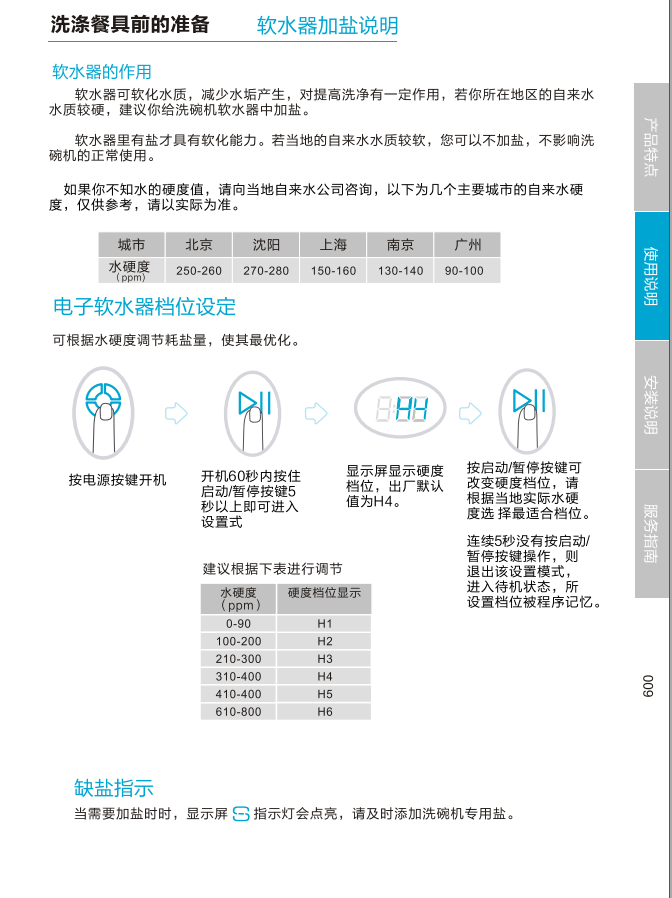 洗涤餐具前的准备　软水器加盐说明

软水器的作用

软水器可软化水质，减少水垢产生，对提高洗净有一定作用，若你所在地区的自来水水质较硬，建议你给洗碗机软水器中加盐。

软水器里有盐才具有软化能力。若当地的自来水水质较软，您可以不加盐，不影响洗碗机的正常使用。

如果你不知水的硬度值，请向当地自来水公司咨询，以下为几个主要城市的自来水硬度，仅供参考，请以实际为准。

| 城市 | 北京 | 沈阳 | 上海 | 南京 | 广州 |
|---|---|---|---|---|---|
| 水硬度 (ppm) | 250-260 | 270-280 | 150-160 | 130-140 | 90-100 |

电子软水器档位设定

可根据水硬度调节耗盐量，使其最优化。

H4

按电源按键开机

开机60秒内按住启动/暂停按键5秒以上即可进入设置式

显示屏显示硬度档位，出厂默认值为H4。

按启动/暂停按键可改变硬度档位，请根据当地实际水硬度选 择最适合档位。

连续5秒没有按启动/暂停按键操作，则退出该设置模式，进入待机状态，所设置档位被程序记忆。

建议根据下表进行调节

| 水硬度 (ppm) | 硬度档位显示 |
|---|---|
| 0-90 | H1 |
| 100-200 | H2 |
| 210-300 | H3 |
| 310-400 | H4 |
| 410-400 | H5 |
| 610-800 | H6 |

缺盐指示

当需要加盐时时，显示屏 指示灯会点亮，请及时添加洗碗机专用盐。

产品特点
使用说明
安装说明
服务指南

009